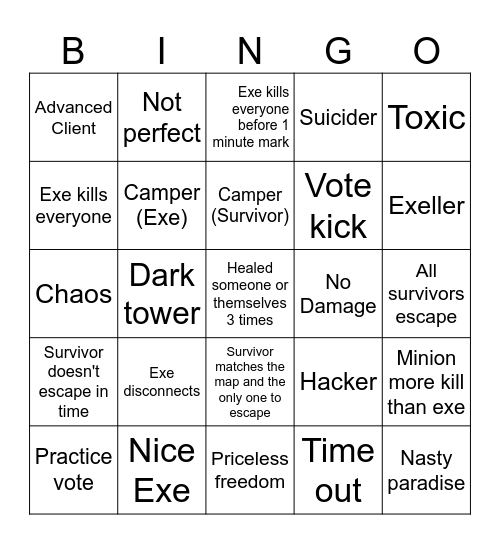 | B | I | N | G | O |
|---|---|---|---|---|
| Advanced Client | Not perfect | Exe kills everyone before 1 minute mark | Suicider | Toxic |
| Exe kills everyone | Camper (Exe) | Camper (Survivor) | Vote kick | Exeller |
| Chaos | Dark tower | Healed someone or themselves 3 times | No Damage | All survivors escape |
| Survivor doesn't escape in time | Exe disconnects | Survivor matches the map and the only one to escape | Hacker | Minion more kill than exe |
| Practice vote | Nice Exe | Priceless freedom | Time out | Nasty paradise |